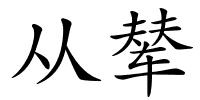 从辇